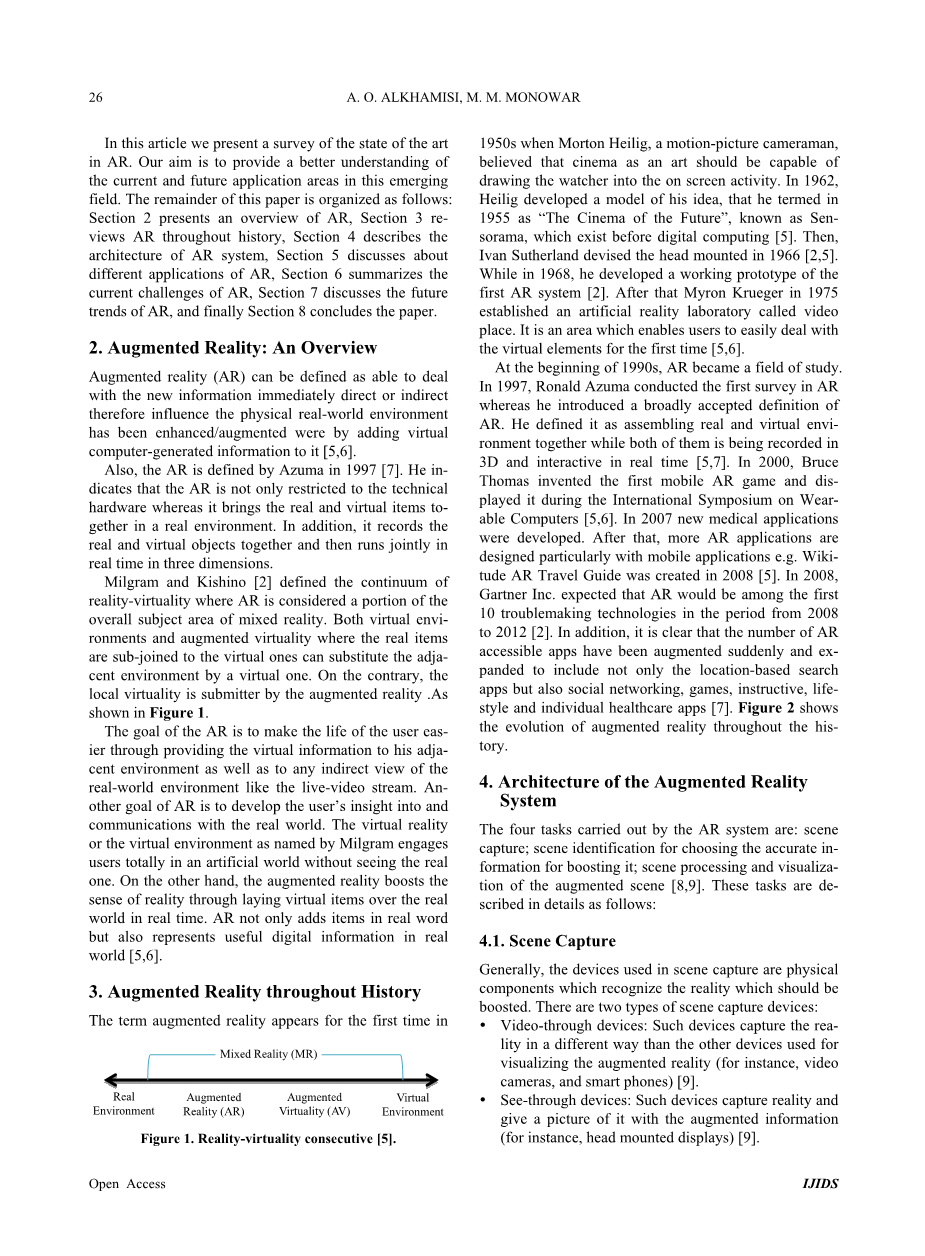 26 A. O. ALKHAMISI, M. M. MONOWAR

In this article we present a survey of the state of the art in AR. Our aim is to provide a better understanding of the current and future application areas in this emerging field. The remainder of this paper is organized as follows: Section 2 presents an overview of AR, Section 3 reviews AR throughout history, Section 4 describes the architecture of AR system, Section 5 discusses about different applications of AR, Section 6 summarizes the current challenges of AR, Section 7 discusses the future trends of AR, and finally Section 8 concludes the paper.

2. Augmented Reality: An Overview

Augmented reality (AR) can be defined as able to deal with the new information immediately direct or indirect therefore influence the physical real-world environment has been enhanced/augmented were by adding virtual computer-generated information to it [5,6].

Also, the AR is defined by Azuma in 1997 [7]. He indicates that the AR is not only restricted to the technical hardware whereas it brings the real and virtual items together in a real environment. In addition, it records the real and virtual objects together and then runs jointly in real time in three dimensions.

Milgram and Kishino [2] defined the continuum of reality-virtuality where AR is considered a portion of the overall subject area of mixed reality. Both virtual environments and augmented virtuality where the real items are sub-joined to the virtual ones can substitute the adjacent environment by a virtual one. On the contrary, the local virtuality is submitter by the augmented reality .As shown in Figure 1.

The goal of the AR is to make the life of the user easier through providing the virtual information to his adjacent environment as well as to any indirect view of the real-world environment like the live-video stream. Another goal of AR is to develop the user's insight into and communications with the real world. The virtual reality or the virtual environment as named by Milgram engages users totally in an artificial world without seeing the real one. On the other hand, the augmented reality boosts the sense of reality through laying virtual items over the real world in real time. AR not only adds items in real word but also represents useful digital information in real world [5,6].

3. Augmented Reality throughout History

The term augmented reality appears for the first time in

Mixed Reality (MR)
Real Environment
Augmented Reality (AR)
Augmented Virtuality (AV)
Virtual Environment

Figure 1. Reality-virtuality consecutive [5].

1950s when Morton Heilig, a motion-picture cameraman, believed that cinema as an art should be capable of drawing the watcher into the on screen activity. In 1962, Heilig developed a model of his idea, that he termed in 1955 as "The Cinema of the Future", known as Sensorama, which exist before digital computing [5]. Then, Ivan Sutherland devised the head mounted in 1966 [2,5]. While in 1968, he developed a working prototype of the first AR system [2]. After that Myron Krueger in 1975 established an artificial reality laboratory called video place. It is an area which enables users to easily deal with the virtual elements for the first time [5,6].

At the beginning of 1990s, AR became a field of study. In 1997, Ronald Azuma conducted the first survey in AR whereas he introduced a broadly accepted definition of AR. He defined it as assembling real and virtual environment together while both of them is being recorded in 3D and interactive in real time [5,7]. In 2000, Bruce Thomas invented the first mobile AR game and displayed it during the International Symposium on Wearable Computers [5,6]. In 2007 new medical applications were developed. After that, more AR applications are designed particularly with mobile applications e.g. Wikitude AR Travel Guide was created in 2008 [5]. In 2008, Gartner Inc. expected that AR would be among the first 10 troublemaking technologies in the period from 2008 to 2012 [2]. In addition, it is clear that the number of AR accessible apps have been augmented suddenly and expanded to include not only the location-based search apps but also social networking, games, instructive, lifestyle and individual healthcare apps [7]. Figure 2 shows the evolution of augmented reality throughout the history.

4. Architecture of the Augmented Reality System

The four tasks carried out by the AR system are: scene capture; scene identification for choosing the accurate information for boosting it; scene processing and visualization of the augmented scene [8,9]. These tasks are described in details as follows:

4.1. Scene Capture

Generally, the devices used in scene capture are physical components which recognize the reality which should be boosted. There are two types of scene capture devices:

• Video-through devices: Such devices capture the reality in a different way than the other devices used for visualizing the augmented reality (for instance, video cameras, and smart phones) [9].
• See-through devices: Such devices capture reality and give a picture of it with the augmented information (for instance, head mounted displays) [9].

Open Access IJIDS